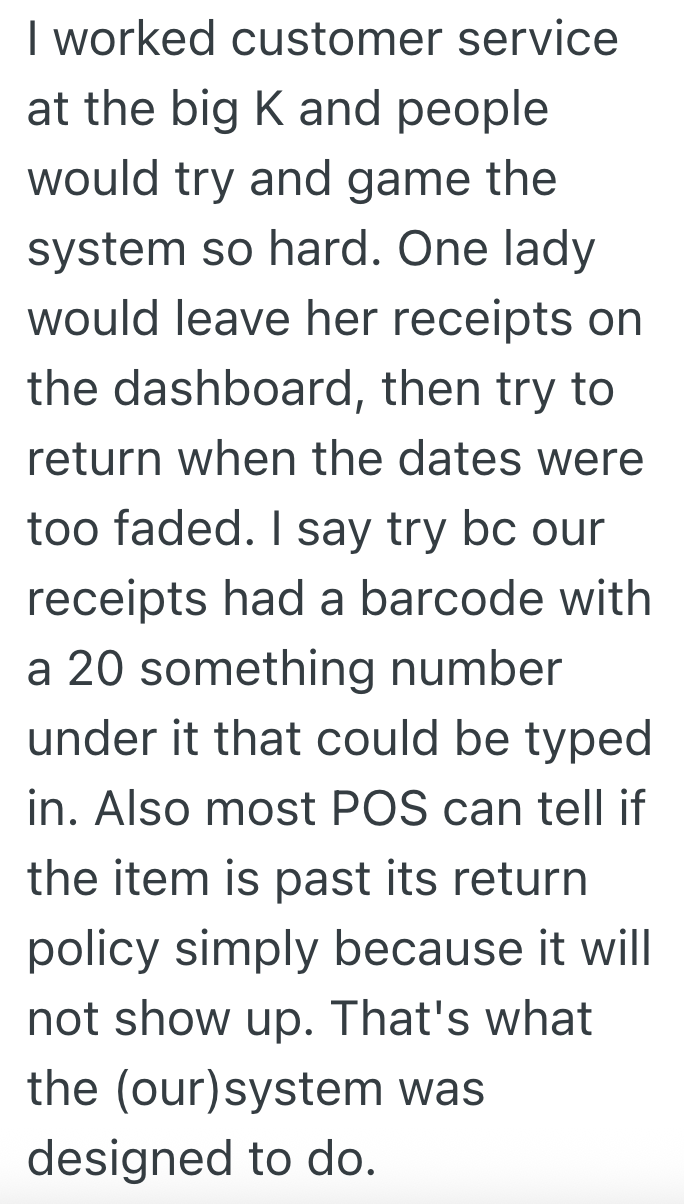 I worked customer service at the big K and people would try and game the system so hard. One lady would leave her receipts on the dashboard, then try to return when the dates were too faded. I say try bc our receipts had a barcode with a 20 something number under it that could be typed in. Also most POS can tell if the item is past its return policy simply because it will not show up. That's what the (our)system was designed to do.